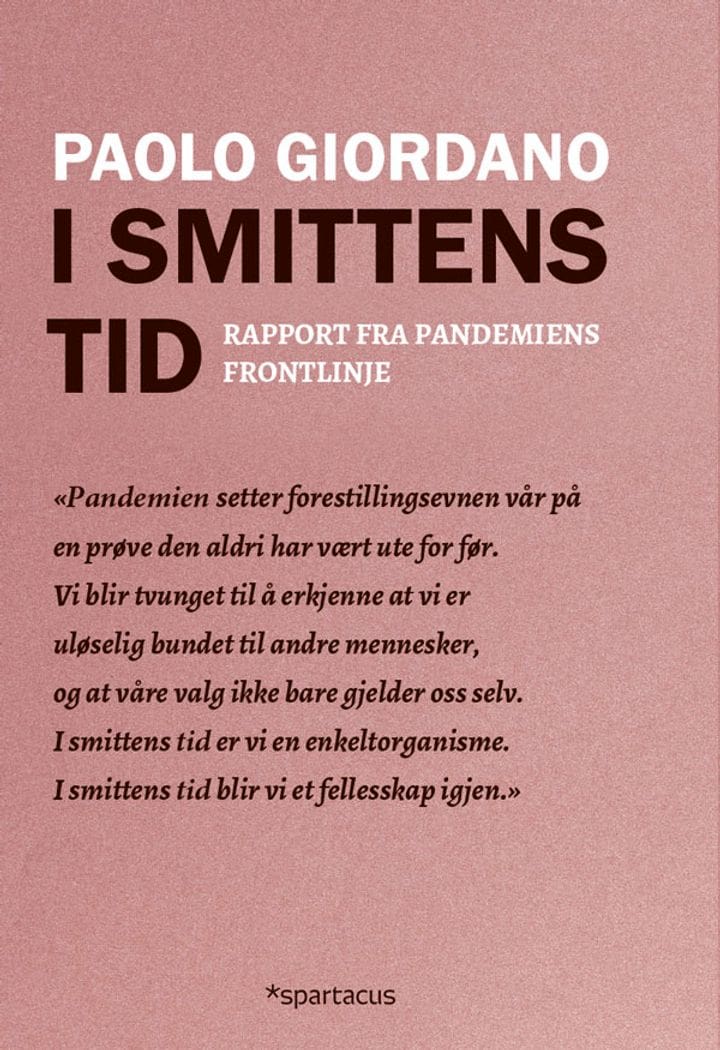 PAOLO GIORDANO

I SMITTENS TID

RAPPORT FRA PANDEMIENS FRONTLINJE

«Pandemien setter forestillingsevnen vår på en prøve den aldri har vært ute for før. Vi blir tvunget til å erkjenne at vi er uløselig bundet til andre mennesker, og at våre valg ikke bare gjelder oss selv. I smittens tid er vi en enkeltorganisme. I smittens tid blir vi et fellesskap igjen.»

*spartacus